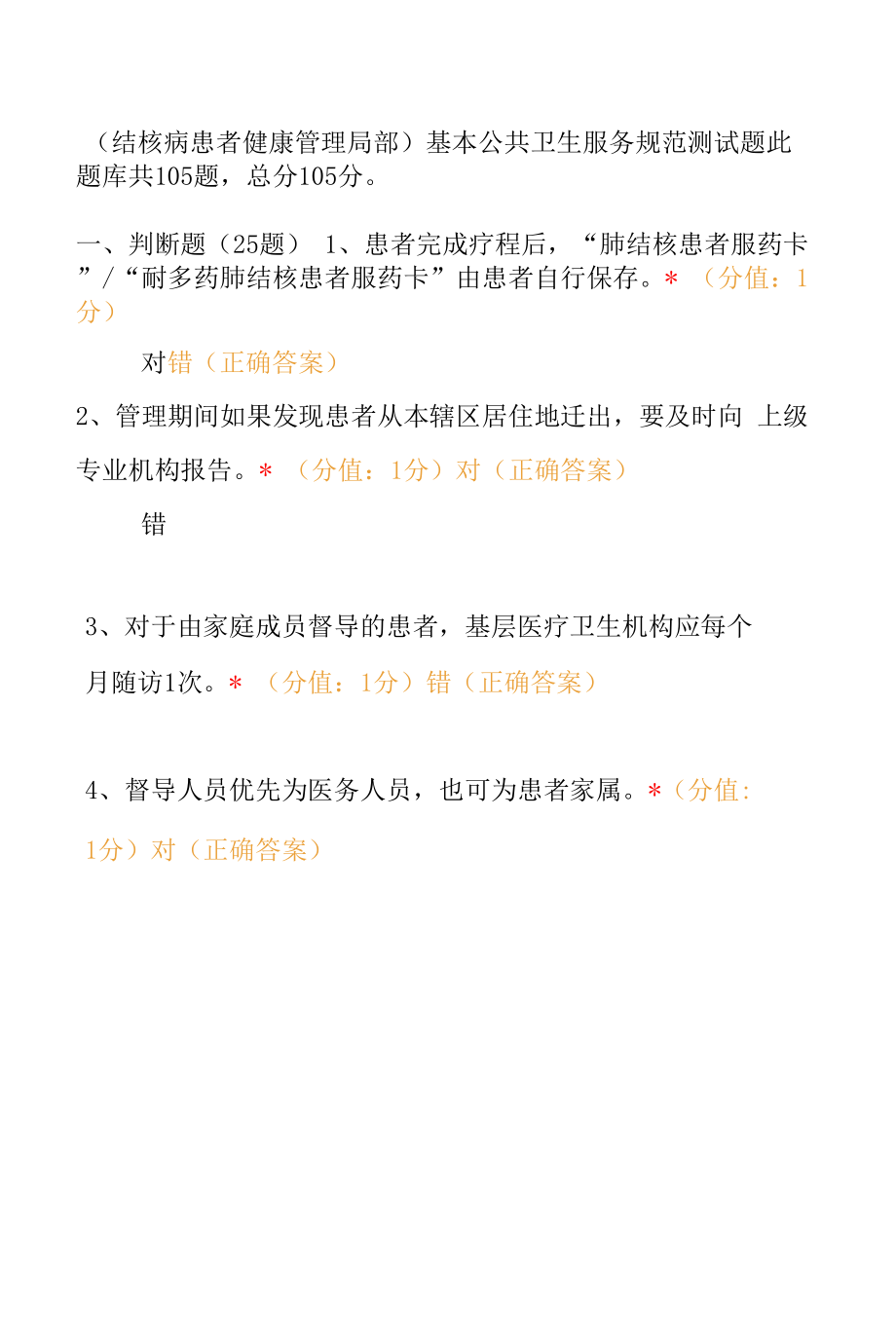 （结核病患者健康管理局部）基本公共卫生服务规范测试题此题库共105题，总分105分。

一、判断题（25题） 1、患者完成疗程后，“肺结核患者服药卡”/“耐多药肺结核患者服药卡”由患者自行保存。* （分值：1分）

对错（正确答案）

2、管理期间如果发现患者从本辖区居住地迁出，要及时向 上级专业机构报告。* （分值：1分）对（正确答案）

错

3、对于由家庭成员督导的患者，基层医疗卫生机构应每个月随访1次。* （分值：1分）错（正确答案）

4、督导人员优先为医务人员，也可为患者家属。*（分值：1分）对（正确答案）